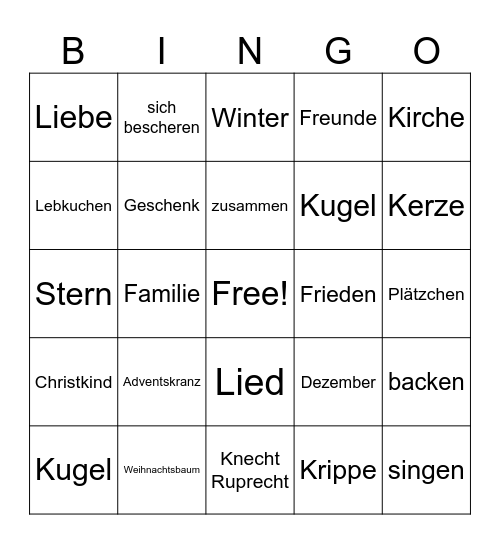 | B | I | N | G | O |
|---|---|---|---|---|
| Liebe | sich bescheren | Winter | Freunde | Kirche |
| Lebkuchen | Geschenk | zusammen | Kugel | Kerze |
| Stern | Familie | Free! | Frieden | Plätzchen |
| Christkind | Adventskranz | Lied | Dezember | backen |
| Kugel | Weihnachtsbaum | Knecht Ruprecht | Krippe | singen |